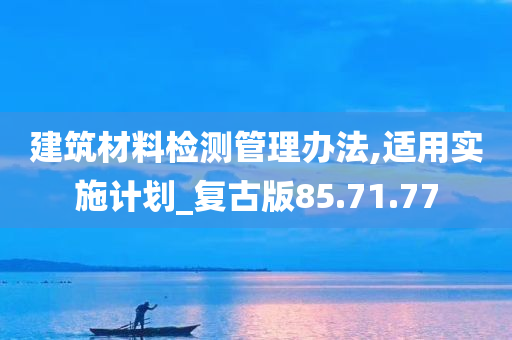 建筑材料检测管理办法,适用实施计划_复古版85.71.77